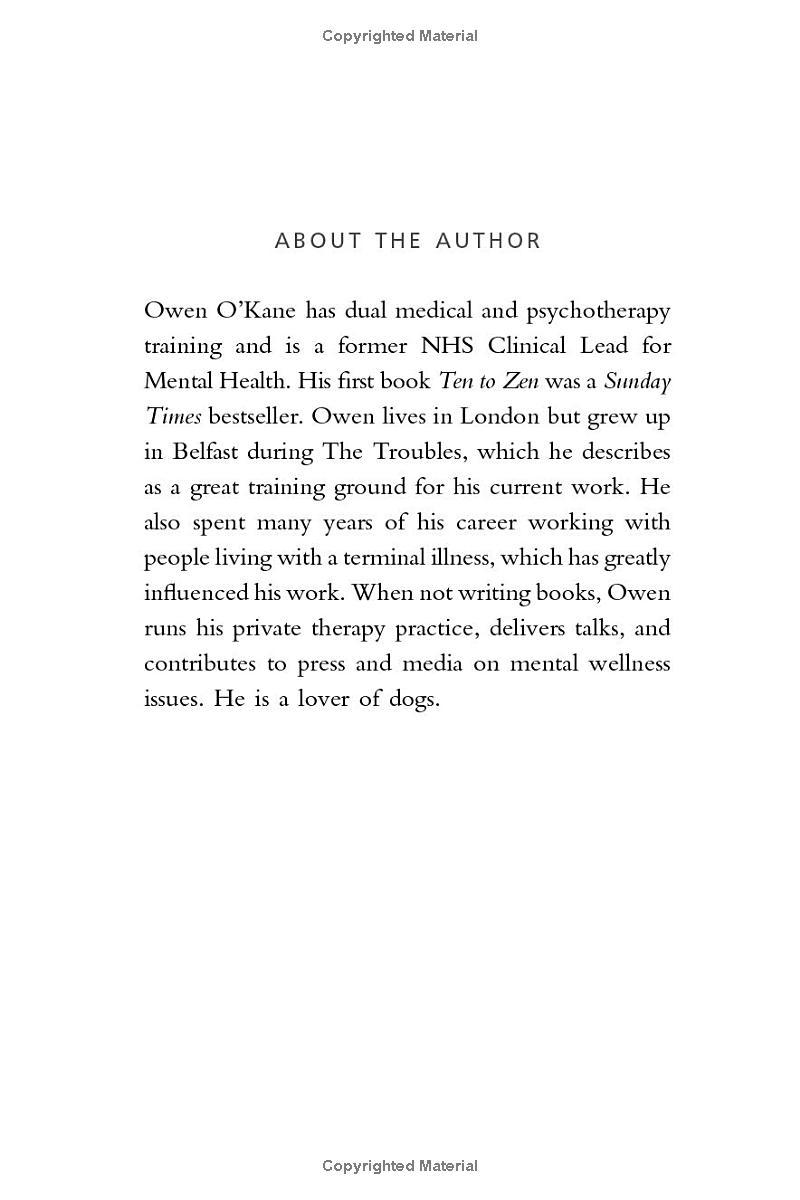 Copyrighted Material

ABOUT THE AUTHOR

Owen O'Kane has dual medical and psychotherapy training and is a former NHS Clinical Lead for Mental Health. His first book Ten to Zen was a Sunday Times bestseller. Owen lives in London but grew up in Belfast during The Troubles, which he describes as a great training ground for his current work. He also spent many years of his career working with people living with a terminal illness, which has greatly influenced his work. When not writing books, Owen runs his private therapy practice, delivers talks, and contributes to press and media on mental wellness issues. He is a lover of dogs.

Copyrighted Material